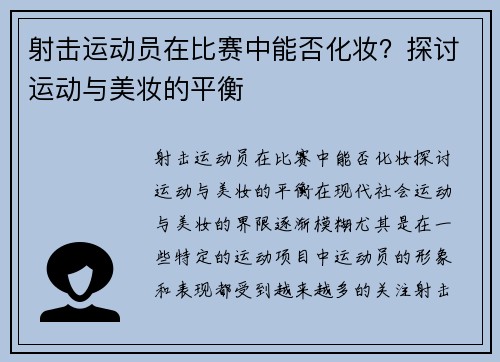 射击运动员在比赛中能否化妆？探讨运动与美妆的平衡

射击运动员在比赛中能否化妆探讨运动与美妆的平衡在现代社会运动与美妆的界限逐渐模糊尤其是在一些特定的运动项目中运动员的形象和表现都受到越来越多的关注射击